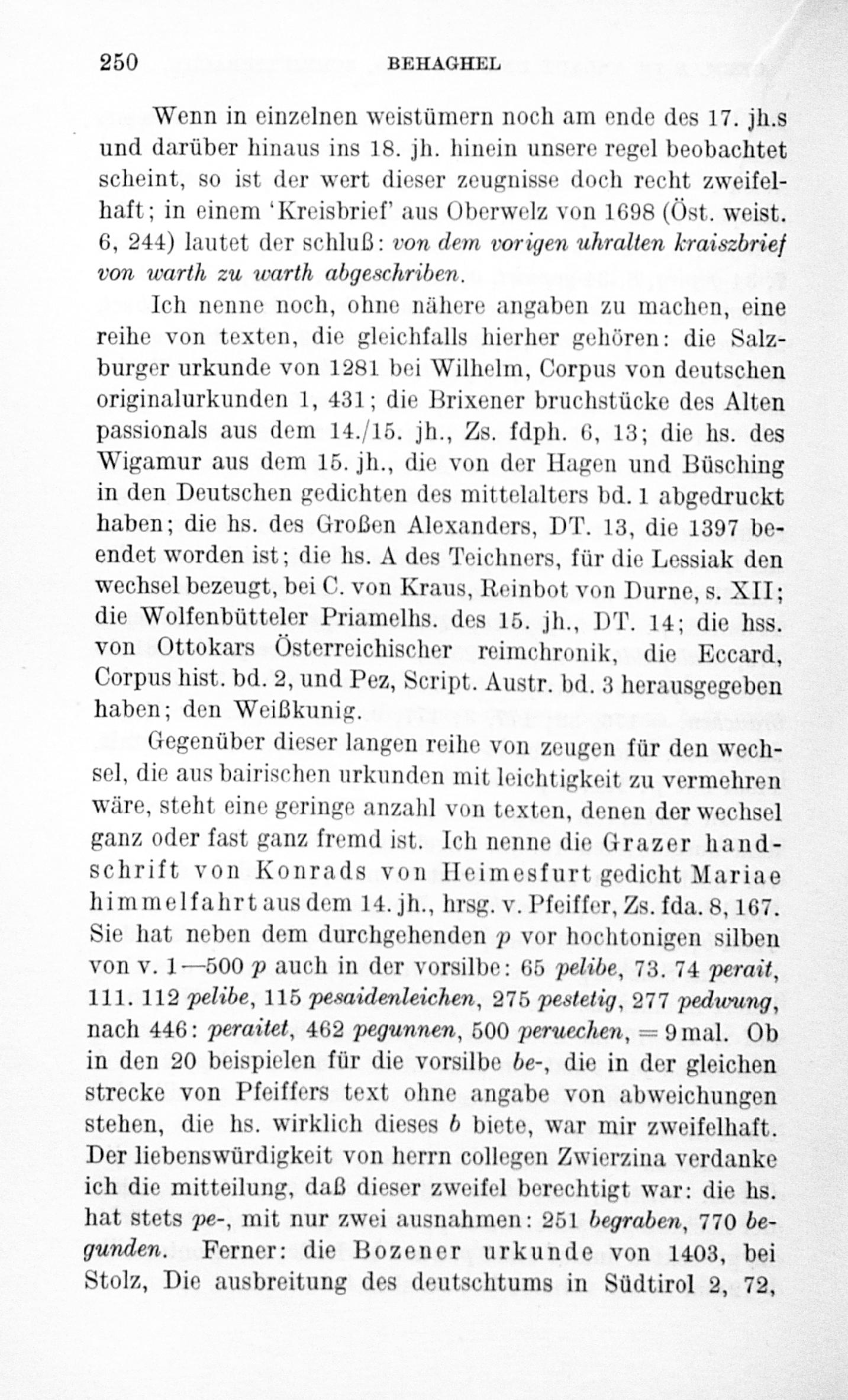 250 BEHAGHEL

Wenn in einzelnen weistümern noch am ende des 17. jh.s und darüber hinaus ins 18. jh. hinein unsere regel beobachtet scheint, so ist der wert dieser zeugnisse doch recht zweifelhaft; in einem 'Kreisbrief' aus Oberwelz von 1698 (Öst. weist. 6, 244) lautet der schluß: von dem vorigen uhralten kraiszbrief von warth zu warth abgeschriben.

Ich nenne noch, ohne nähere angaben zu machen, eine reihe von texten, die gleichfalls hierher gehören: die Salzburger urkunde von 1281 bei Wilhelm, Corpus von deutschen originalurkunden 1, 431; die Brixener bruchstücke des Alten passionals aus dem 14./15. jh., Zs. fdph. 6, 13; die hs. des Wigamur aus dem 15. jh., die von der Hagen und Büsching in den Deutschen gedichten des mittelalters bd. 1 abgedruckt haben; die hs. des Großen Alexanders, DT. 13, die 1397 beendet worden ist; die hs. A des Teichners, für die Lessiak den wechsel bezeugt, bei C. von Kraus, Reinbot von Durne, s. XII; die Wolfenbütteler Priamelhs. des 15. jh., DT. 14; die hss. von Ottokars Österreichischer reimchronik, die Eccard, Corpus hist. bd. 2, und Pez, Script. Austr. bd. 3 herausgegeben haben; den Weißkunig.

Gegenüber dieser langen reihe von zeugen für den wechsel, die aus bairischen urkunden mit leichtigkeit zu vermehren wäre, steht eine geringe anzahl von texten, denen der wechsel ganz oder fast ganz fremd ist. Ich nenne die Grazer handschrift von Konrads von Heimesfurt gedicht Mariae himmelfahrt aus dem 14. jh., hrsg. v. Pfeiffer, Zs. fda. 8, 167. Sie hat neben dem durchgehenden p vor hochtonigen silben von v. 1—500 p auch in der vorsilbe: 65 pelibe, 73. 74 perait, 111. 112 pelibe, 115 pesaidenleichen, 275 pestetig, 277 pedwung, nach 446: peraitet, 462 pegunnen, 500 peruechen, = 9 mal. Ob in den 20 beispielen für die vorsilbe be-, die in der gleichen strecke von Pfeiffers text ohne angabe von abweichungen stehen, die hs. wirklich dieses b biete, war mir zweifelhaft. Der liebenswürdigkeit von herrn collegen Zwierzina verdanke ich die mitteilung, daß dieser zweifel berechtigt war: die hs. hat stets pe-, mit nur zwei ausnahmen: 251 begraben, 770 begunden. Ferner: die Bozener urkunde von 1403, bei Stolz, Die ausbreitung des deutschtums in Südtirol 2, 72,